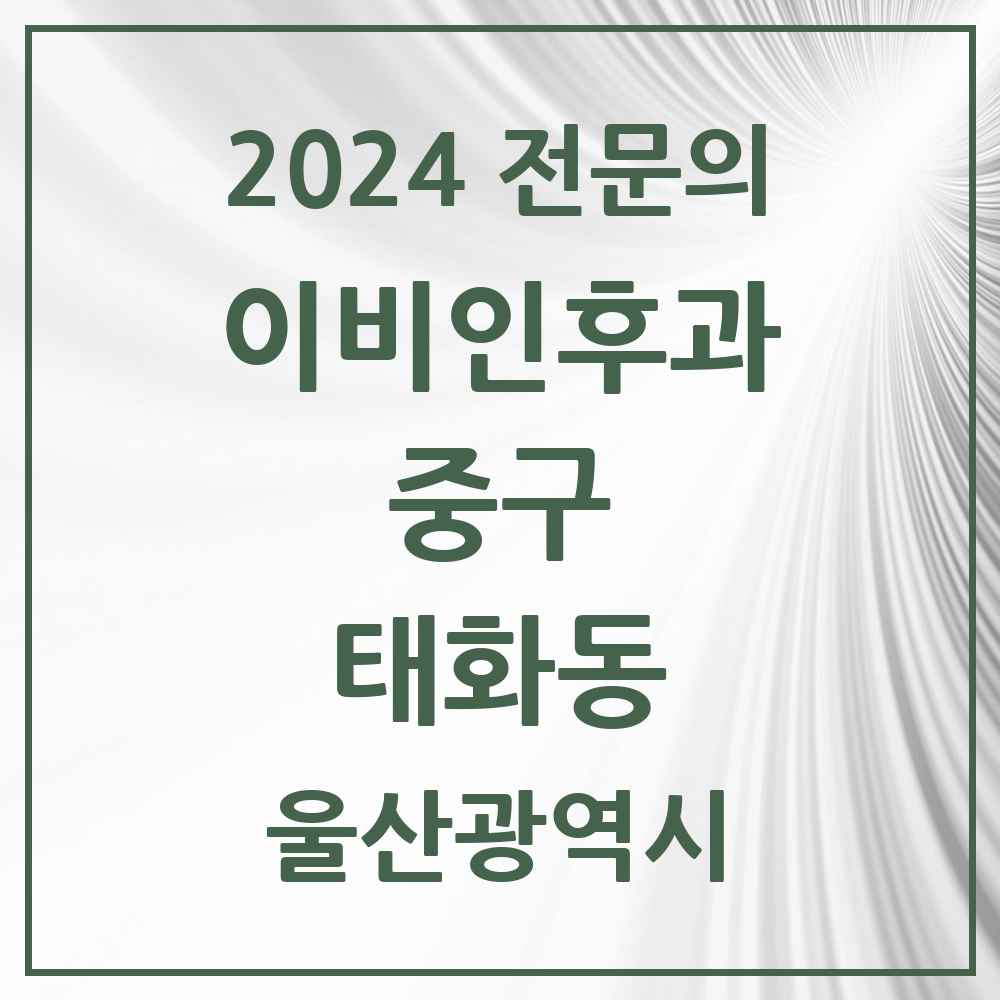 2024 전문의

이비인후과

중구

태화동

울산광역시